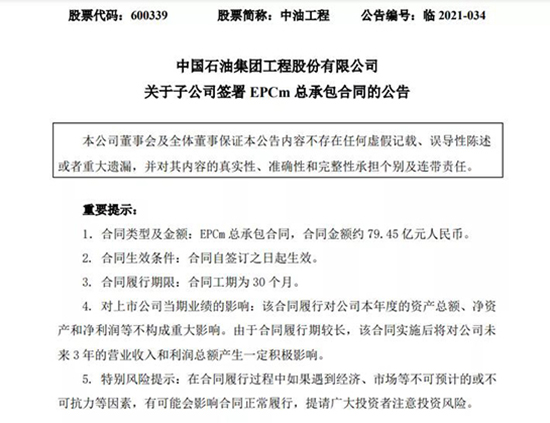 股票代码：600339　　股票简称：中油工程　　公告编号：临 2021-034

中国石油集团工程股份有限公司
关于子公司签署 EPCm 总承包合同的公告

本公司董事会及全体董事保证本公告内容不存在任何虚假记载、误导性陈述或者重大遗漏，并对其内容的真实性、准确性和完整性承担个别及连带责任。

重要提示：

1. 合同类型及金额：EPCm 总承包合同，合同金额约 79.45 亿元人民币。

2. 合同生效条件：合同自签订之日起生效。

3. 合同履行期限：合同工期为 30 个月。

4. 对上市公司当期业绩的影响：该合同履行对公司本年度的资产总额、净资产和净利润等不构成重大影响。由于合同履行期较长，该合同实施后将对公司未来 3 年的营业收入和利润总额产生一定积极影响。

5. 特别风险提示：在合同履行过程中如果遇到经济、市场等不可预计的或不可抗力等因素，有可能会影响合同正常履行，提请广大投资者注意投资风险。